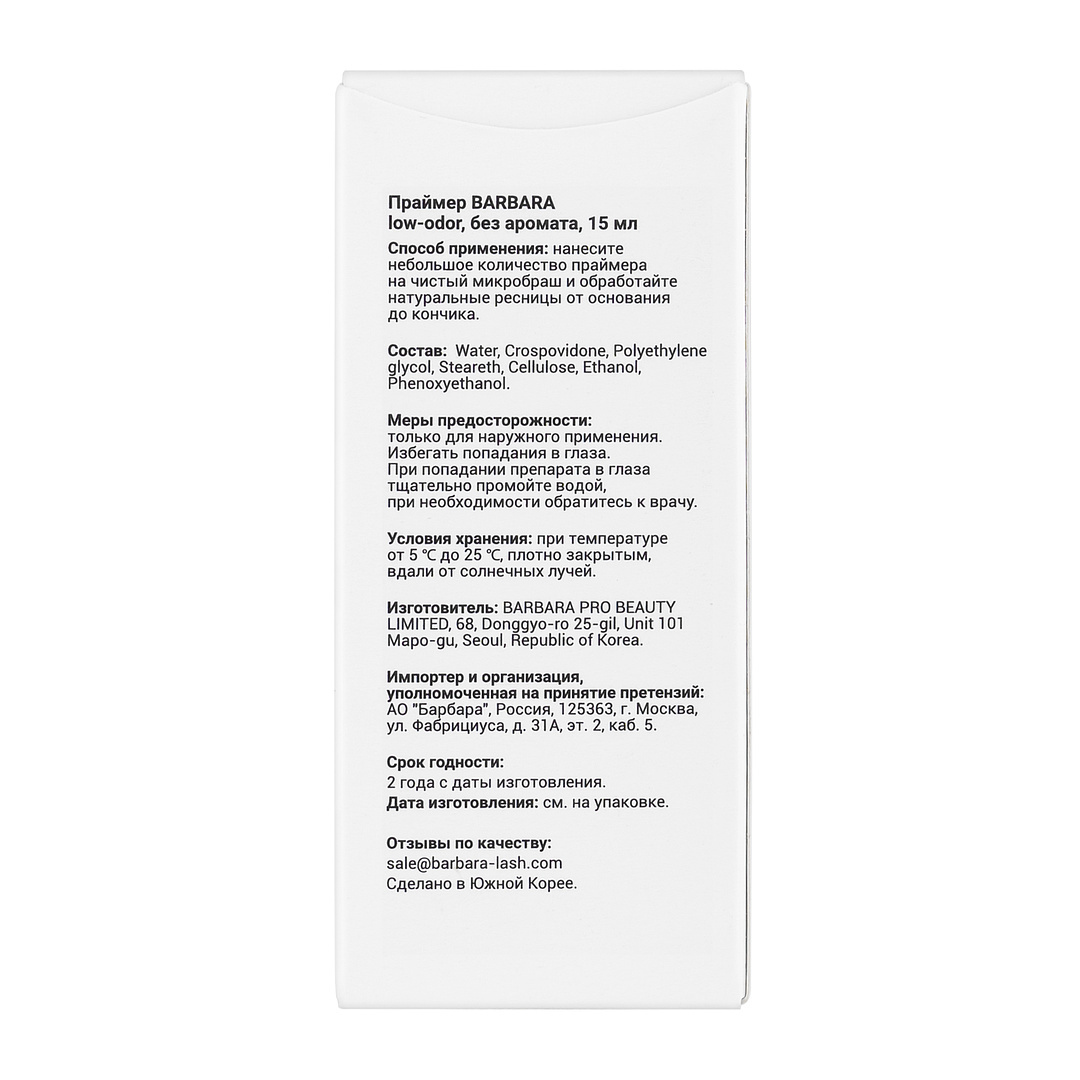 Праймер BARBARA
low-odor, без аромата, 15 мл

Способ применения: нанесите небольшое количество праймера на чистый микробраш и обработайте натуральные ресницы от основания до кончика.

Состав: Water, Crospovidone, Polyethylene glycol, Steareth, Cellulose, Ethanol, Phenoxyethanol.

Меры предосторожности:
только для наружного применения.
Избегать попадания в глаза.
При попадании препарата в глаза тщательно промойте водой, при необходимости обратитесь к врачу.

Условия хранения: при температуре от 5 °C до 25 °C, плотно закрытым, вдали от солнечных лучей.

Изготовитель: BARBARA PRO BEAUTY LIMITED, 68, Donggyo-ro 25-gil, Unit 101 Mapo-gu, Seoul, Republic of Korea.

Импортер и организация, уполномоченная на принятие претензий: АО "Барбара", Россия, 125363, г. Москва, ул. Фабрициуса, д. 31А, эт. 2, каб. 5.

Срок годности:
2 года с даты изготовления.
Дата изготовления: см. на упаковке.

Отзывы по качеству:
sale@barbara-lash.com
Сделано в Южной Корее.